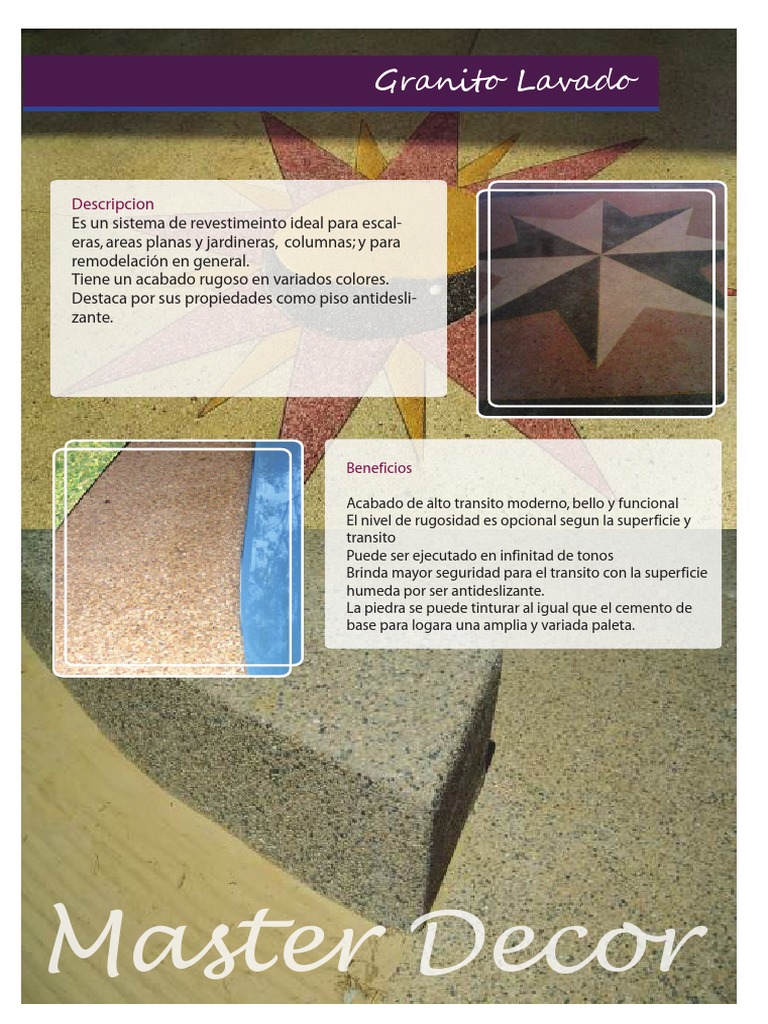 Granito Lavado

Descripcion
Es un sistema de revestimeinto ideal para escaleras, areas planas y jardineras, columnas; y para remodelación en general.
Tiene un acabado rugoso en variados colores.
Destaca por sus propiedades como piso antideslizante.

Beneficios

Acabado de alto transito moderno, bello y funcional
El nivel de rugosidad es opcional segun la superficie y transito
Puede ser ejecutado en infinitad de tonos
Brinda mayor seguridad para el transito con la superficie humeda por ser antideslizante.
La piedra se puede tinturar al igual que el cemento de base para logara una amplia y variada paleta.

Master Decor